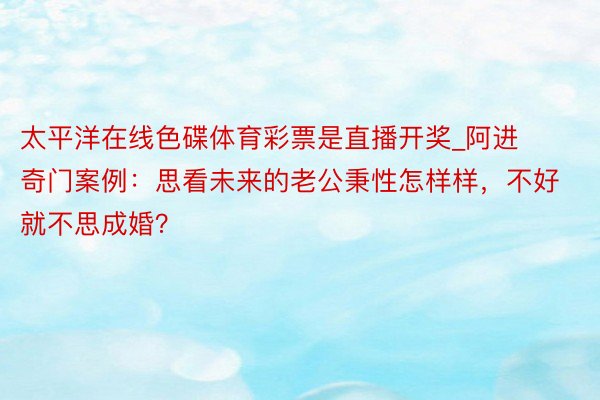 太平洋在线色碟体育彩票是直播开奖_阿进奇门案例：思看未来的老公秉性怎样样，不好就不思成婚?